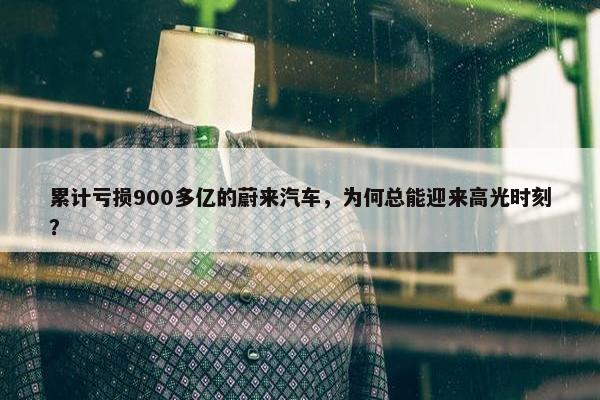 累计亏损900多亿的蔚来汽车，为何总能迎来高光时刻？